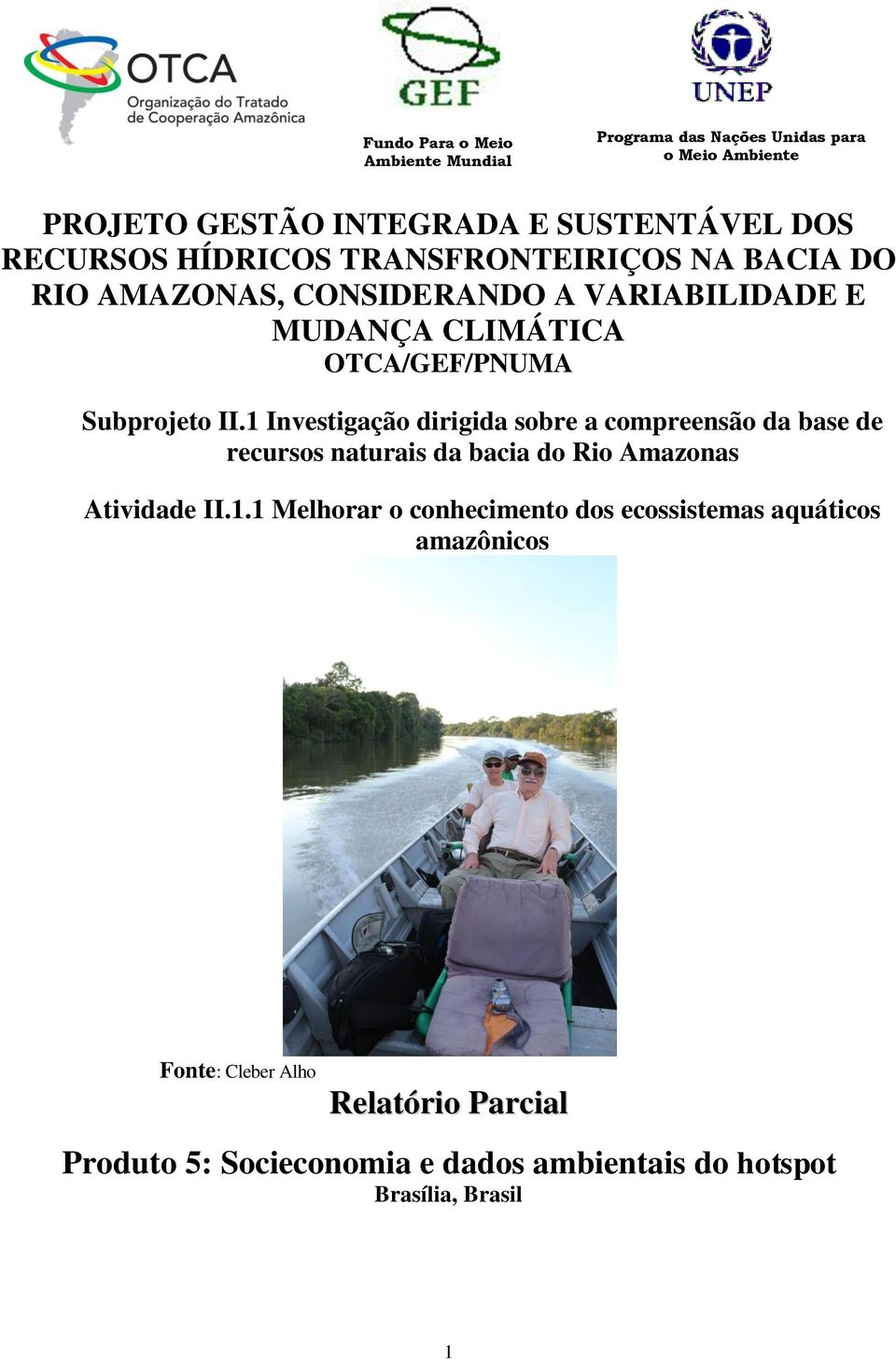 OTCA
Organização do Tratado de Cooperação Amazônica

GEF
Fundo Para o Meio Ambiente Mundial

UNEP
Programa das Nações Unidas para o Meio Ambiente

PROJETO GESTÃO INTEGRADA E SUSTENTÁVEL DOS RECURSOS HÍDRICOS TRANSFRONTEIRIÇOS NA BACIA DO RIO AMAZONAS, CONSIDERANDO A VARIABILIDADE E MUDANÇA CLIMÁTICA
OTCA/GEF/PNUMA

Subprojeto II.1 Investigação dirigida sobre a compreensão da base de recursos naturais da bacia do Rio Amazonas

Atividade II.1.1 Melhorar o conhecimento dos ecossistemas aquáticos amazônicos

Fonte: Cleber Alho

Relatório Parcial

Produto 5: Socieconomia e dados ambientais do hotspot
Brasília, Brasil

1